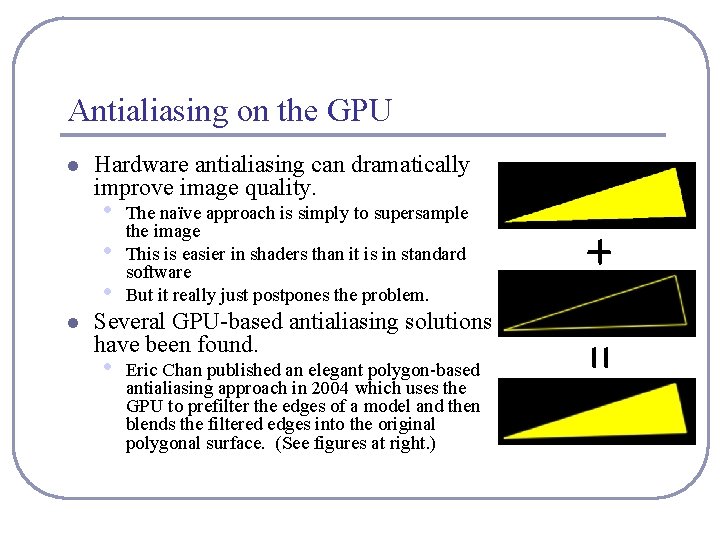 Antialiasing on the GPU

- Hardware antialiasing can dramatically improve image quality.
  - The naïve approach is simply to supersample the image
  - This is easier in shaders than it is in standard software
  - But it really just postpones the problem.
- Several GPU-based antialiasing solutions have been found.
  - Eric Chan published an elegant polygon-based antialiasing approach in 2004 which uses the GPU to prefilter the edges of a model and then blends the filtered edges into the original polygonal surface. (See figures at right.)

+

=